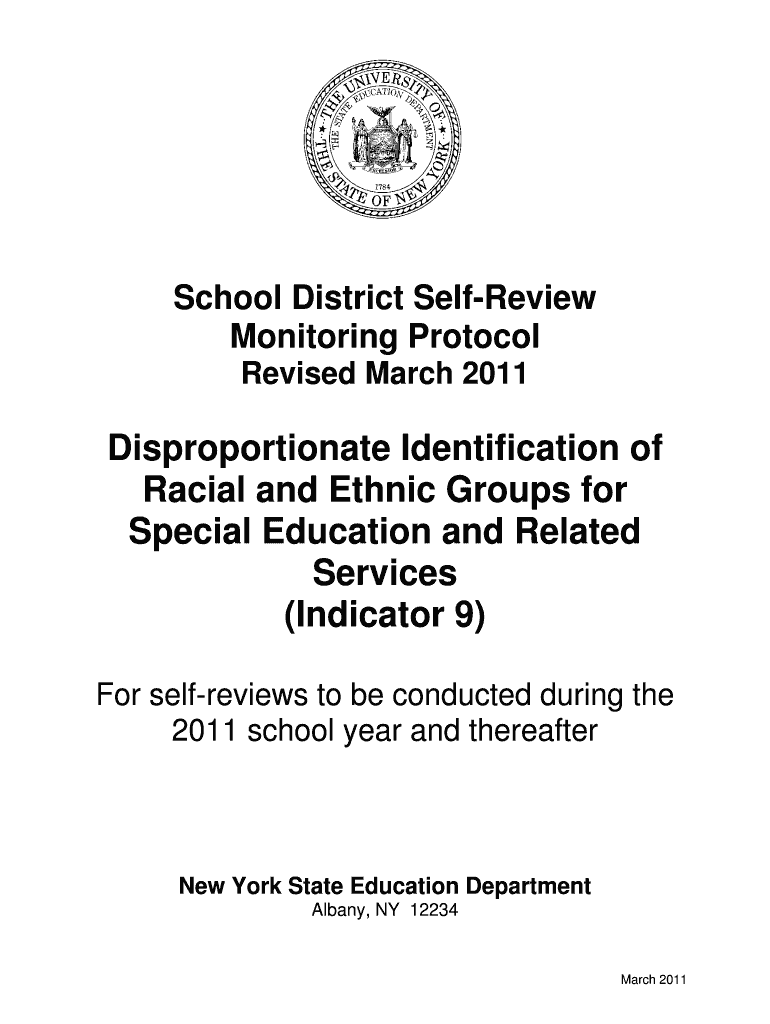 THE UNIVERSITY OF THE STATE OF NEW YORK
THE STATE EDUCATION DEPARTMENT
EXCELSIOR
1784

School District Self-Review Monitoring Protocol
Revised March 2011

Disproportionate Identification of Racial and Ethnic Groups for Special Education and Related Services
(Indicator 9)

For self-reviews to be conducted during the 2011 school year and thereafter

New York State Education Department
Albany, NY 12234

March 2011